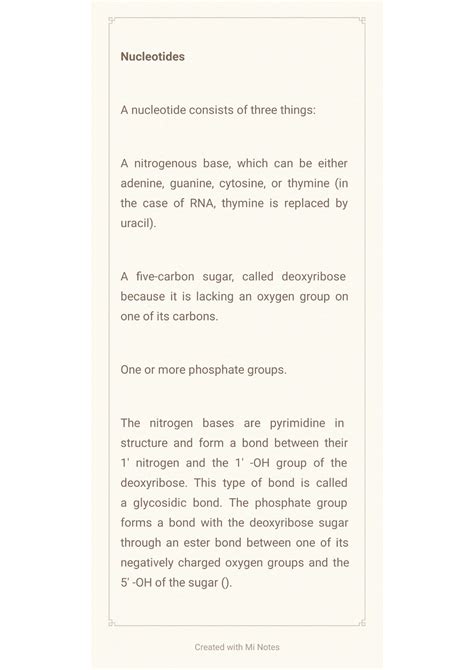 Nucleotides

A nucleotide consists of three things:

A nitrogenous base, which can be either adenine, guanine, cytosine, or thymine (in the case of RNA, thymine is replaced by uracil).

A five-carbon sugar, called deoxyribose because it is lacking an oxygen group on one of its carbons.

One or more phosphate groups.

The nitrogen bases are pyrimidine in structure and form a bond between their 1' nitrogen and the 1' -OH group of the deoxyribose. This type of bond is called a glycosidic bond. The phosphate group forms a bond with the deoxyribose sugar through an ester bond between one of its negatively charged oxygen groups and the 5' -OH of the sugar ().

Created with Mi Notes